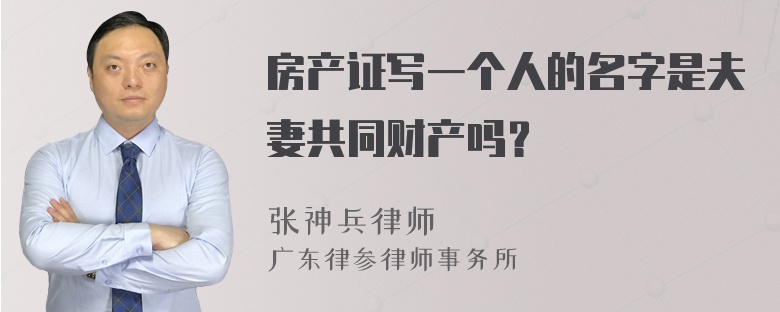 房产证写一个人的名字是夫妻共同财产吗？

张神兵律师
广东律参律师事务所